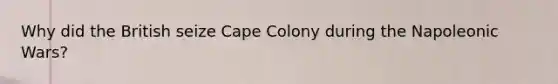 Why did the British seize Cape Colony during the Napoleonic Wars?